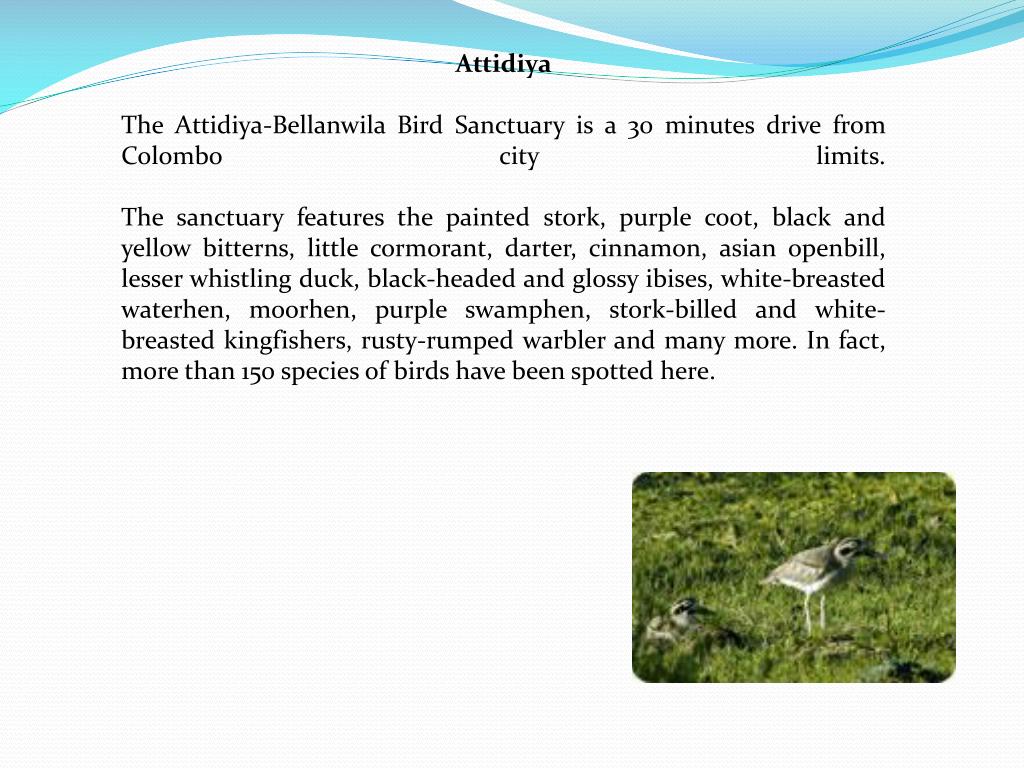 Attidiya

The Attidiya-Bellanwila Bird Sanctuary is a 30 minutes drive from Colombo city limits.

The sanctuary features the painted stork, purple coot, black and yellow bitterns, little cormorant, darter, cinnamon, asian openbill, lesser whistling duck, black-headed and glossy ibises, white-breasted waterhen, moorhen, purple swamphen, stork-billed and white-breasted kingfishers, rusty-rumped warbler and many more. In fact, more than 150 species of birds have been spotted here.